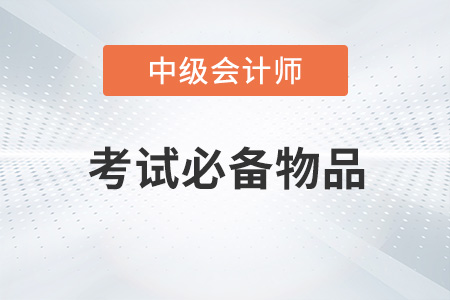 中级会计师

考试必备物品